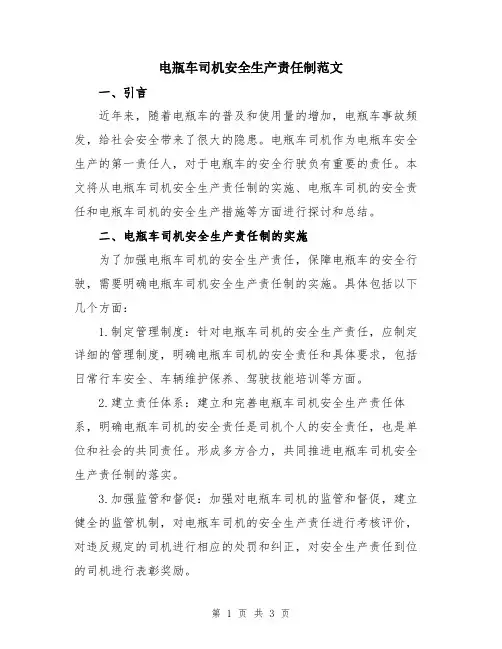 电瓶车司机安全生产责任制范文

一、引言

近年来，随着电瓶车的普及和使用量的增加，电瓶车事故频发，给社会安全带来了很大的隐患。电瓶车司机作为电瓶车安全生产的第一责任人，对于电瓶车的安全行驶负有重要的责任。本文将从电瓶车司机安全生产责任制的实施、电瓶车司机的安全责任和电瓶车司机的安全生产措施等方面进行探讨和总结。

二、电瓶车司机安全生产责任制的实施

为了加强电瓶车司机的安全生产责任，保障电瓶车的安全行驶，需要明确电瓶车司机安全生产责任制的实施。具体包括以下几个方面：

1.制定管理制度：针对电瓶车司机的安全生产责任，应制定详细的管理制度，明确电瓶车司机的安全责任和具体要求，包括日常行车安全、车辆维护保养、驾驶技能培训等方面。

2.建立责任体系：建立和完善电瓶车司机安全生产责任体系，明确电瓶车司机的安全责任是司机个人的安全责任，也是单位和社会的共同责任。形成多方合力，共同推进电瓶车司机安全生产责任制的落实。

3.加强监管和督促：加强对电瓶车司机的监管和督促，建立健全的监管机制，对电瓶车司机的安全生产责任进行考核评价，对违反规定的司机进行相应的处罚和纠正，对安全生产责任到位的司机进行表彰奖励。

第 1 页 共 3 页